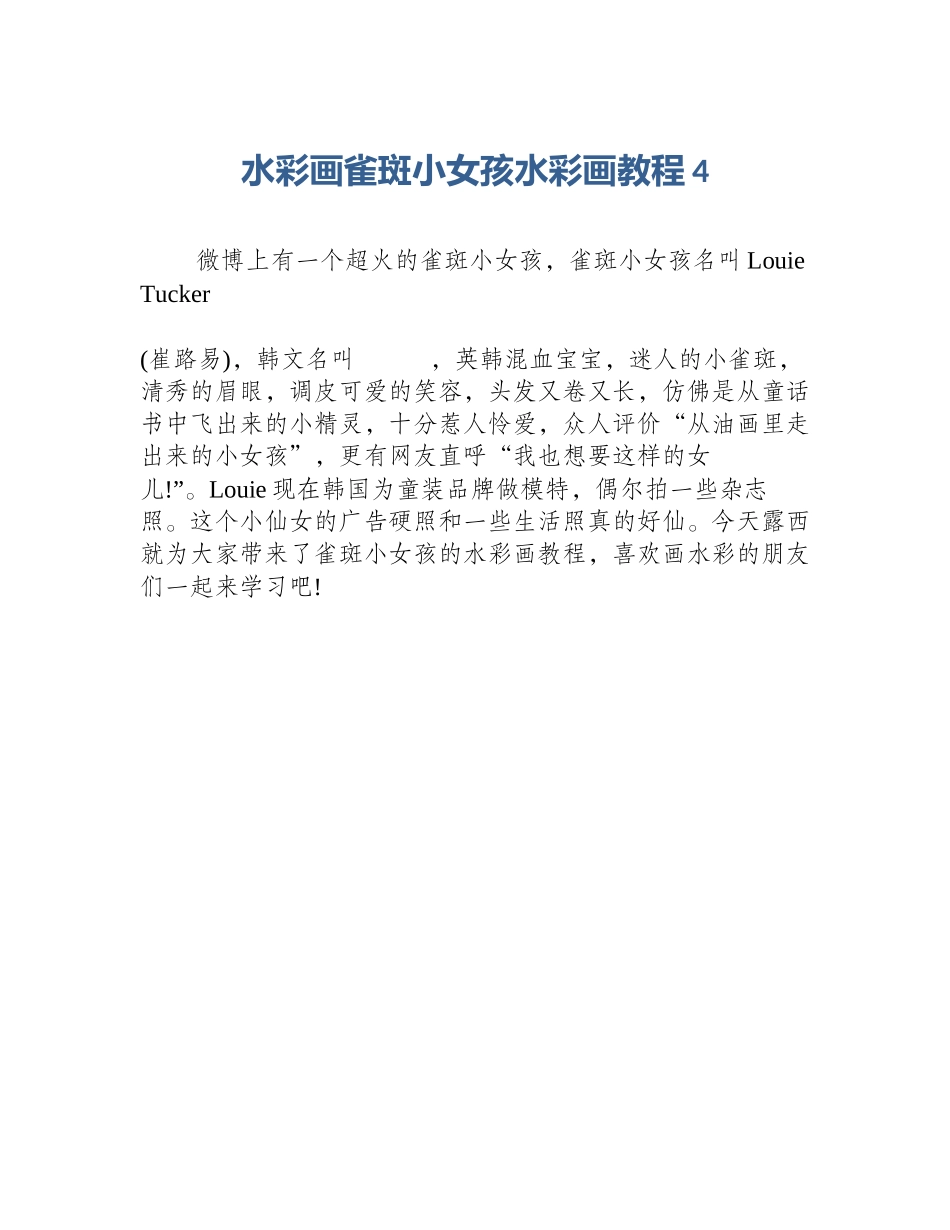 水彩画雀斑小女孩水彩画教程 4

微博上有一个超火的雀斑小女孩，雀斑小女孩名叫 Louie Tucker

(崔路易)，韩文名叫　　，英韩混血宝宝，迷人的小雀斑，清秀的眉眼，调皮可爱的笑容，头发又卷又长，仿佛是从童话书中飞出来的小精灵，十分惹人怜爱，众人评价“从油画里走出来的小女孩”，更有网友直呼“我也想要这样的女儿!”。Louie 现在韩国为童装品牌做模特，偶尔拍一些杂志照。这个小仙女的广告硬照和一些生活照真的好仙。今天露西就为大家带来了雀斑小女孩的水彩画教程，喜欢画水彩的朋友们一起来学习吧!